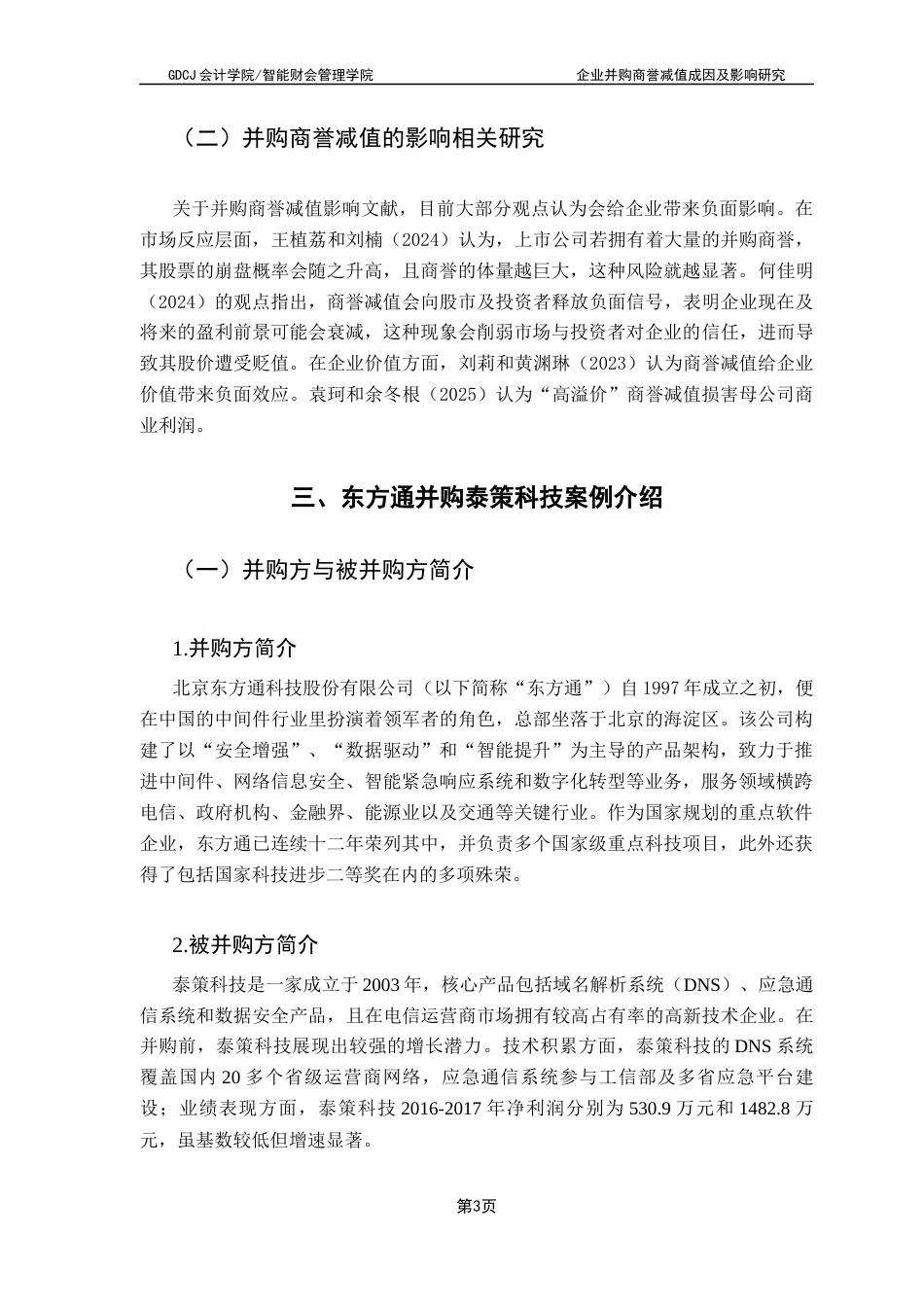 GDCJ 会计学院/智能财会管理学院

企业并购商誉减值成因及影响研究

（二）并购商誉减值的影响相关研究

关于并购商誉减值影响文献，目前大部分观点认为会给企业带来负面影响。在市场反应层面，王植荔和刘楠（2024）认为，上市公司若拥有着大量的并购商誉，其股票的崩盘概率会随之升高，且商誉的体量越巨大，这种风险就越显著。何佳明（2024）的观点指出，商誉减值会向股市及投资者释放负面信号，表明企业现在及将来的盈利前景可能会衰减，这种现象会削弱市场与投资者对企业的信任，进而导致其股价遭受贬值。在企业价值方面，刘莉和黄渊琳（2023）认为商誉减值给企业价值带来负面效应。袁珂和余冬根（2025）认为“高溢价”商誉减值损害母公司商业利润。

三、东方通并购泰策科技案例介绍

（一）并购方与被并购方简介

1.并购方简介

北京东方通科技股份有限公司（以下简称“东方通”）自 1997 年成立之初，便在中国的中间件行业里扮演着领军者的角色，总部坐落于北京的海淀区。该公司构建了以“安全增强”、“数据驱动”和“智能提升”为主导的产品架构，致力于推进中间件、网络信息安全、智能紧急响应系统和数字化转型等业务，服务领域横跨电信、政府机构、金融界、能源业以及交通等关键行业。作为国家规划的重点软件企业，东方通已连续十二年荣列其中，并负责多个国家级重点科技项目，此外还获得了包括国家科技进步二等奖在内的多项殊荣。

2.被并购方简介

泰策科技是一家成立于 2003 年，核心产品包括域名解析系统（DNS）、应急通信系统和数据安全产品，且在电信运营商市场拥有较高占有率的高新技术企业。在并购前，泰策科技展现出较强的增长潜力。技术积累方面，泰策科技的 DNS 系统覆盖国内 20 多个省级运营商网络，应急通信系统参与工信部及多省应急平台建设；业绩表现方面，泰策科技 2016-2017 年净利润分别为 530.9 万元和 1482.8 万元，虽基数较低但增速显著。

第3页